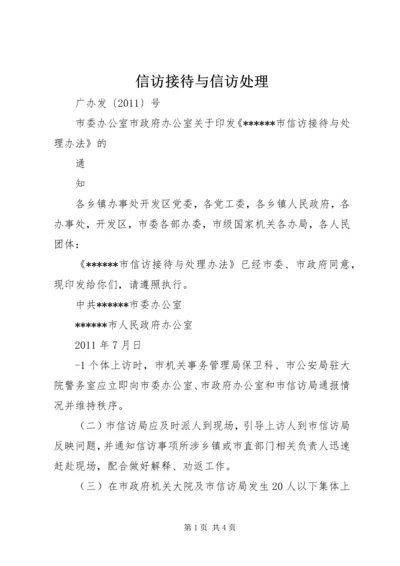 信访接待与信访处理

广办发〔2011〕号

市委办公室市政府办公室关于印发《******市信访接待与处理办法》的

通

知

各乡镇办事处开发区党委，各党工委，各乡镇人民政府，各办事处，开发区，市委各部办委，市级国家机关各办局，各人民团体：

《******市信访接待与处理办法》已经市委、市政府同意，现印发给你们，请遵照执行。

中共******市委办公室

******市人民政府办公室

2011 年 7 月日

-1 个体上访时，市机关事务管理局保卫科、市公安局驻大院警务室应立即向市委办公室、市政府办公室和市信访局通报情况并维持秩序。

（二）市信访局应及时派人到现场，引导上访人到市信访局反映问题，并通知信访事项所涉乡镇或市直部门相关负责人迅速赶赴现场，配合做好解释、劝返工作。

（三）在市政府机关大院及市信访局发生 20 人以下集体上

第 1 页 共 4 页